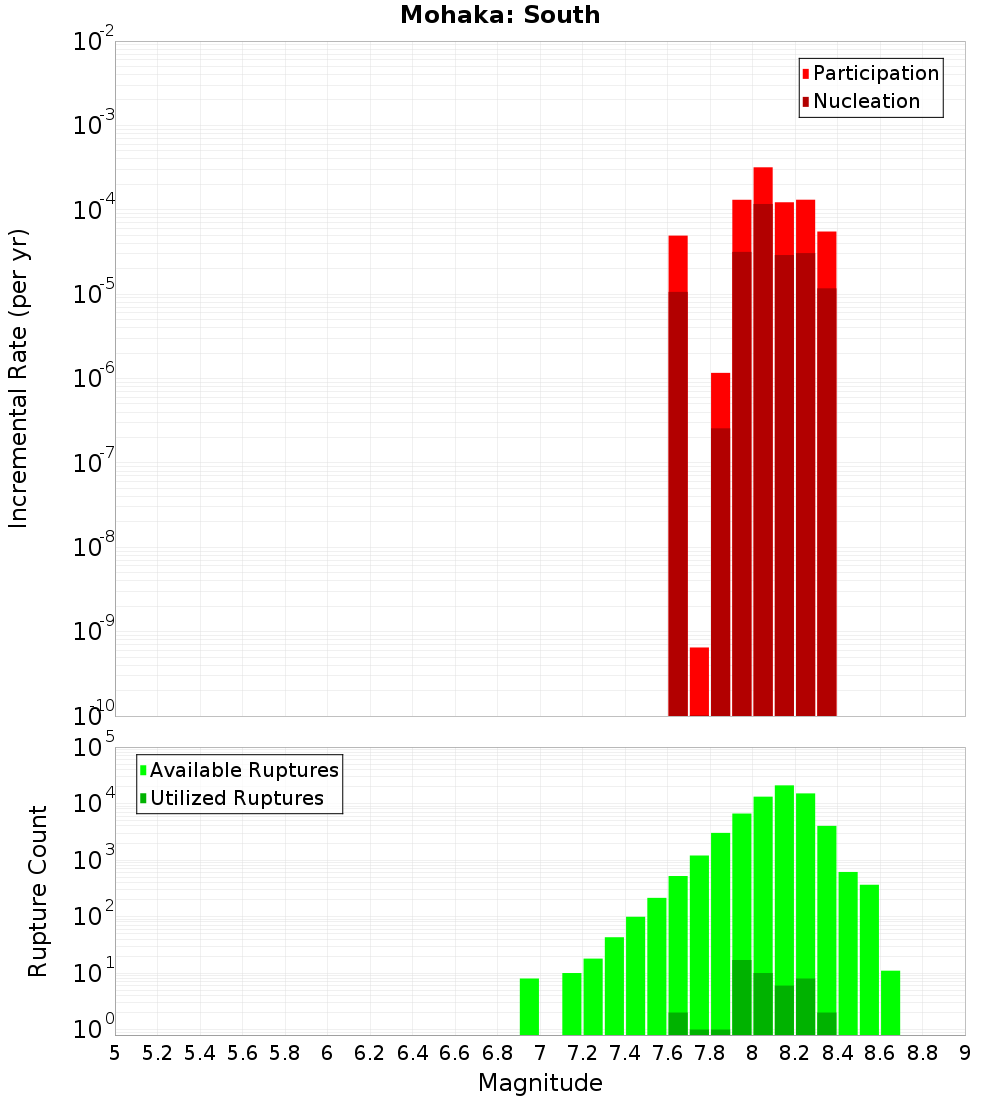 Mohaka: South

Participation
Nucleation

Incremental Rate (per yr)

$10^{-2}$
$10^{-3}$
$10^{-4}$
$10^{-5}$
$10^{-6}$
$10^{-7}$
$10^{-8}$
$10^{-9}$
$10^{-10}$

Available Ruptures
Utilized Ruptures

Rupture Count

$10^{5}$
$10^{4}$
$10^{3}$
$10^{2}$
$10^{1}$
$10^{0}$

5 5.2 5.4 5.6 5.8 6 6.2 6.4 6.6 6.8 7 7.2 7.4 7.6 7.8 8 8.2 8.4 8.6 8.8 9

Magnitude